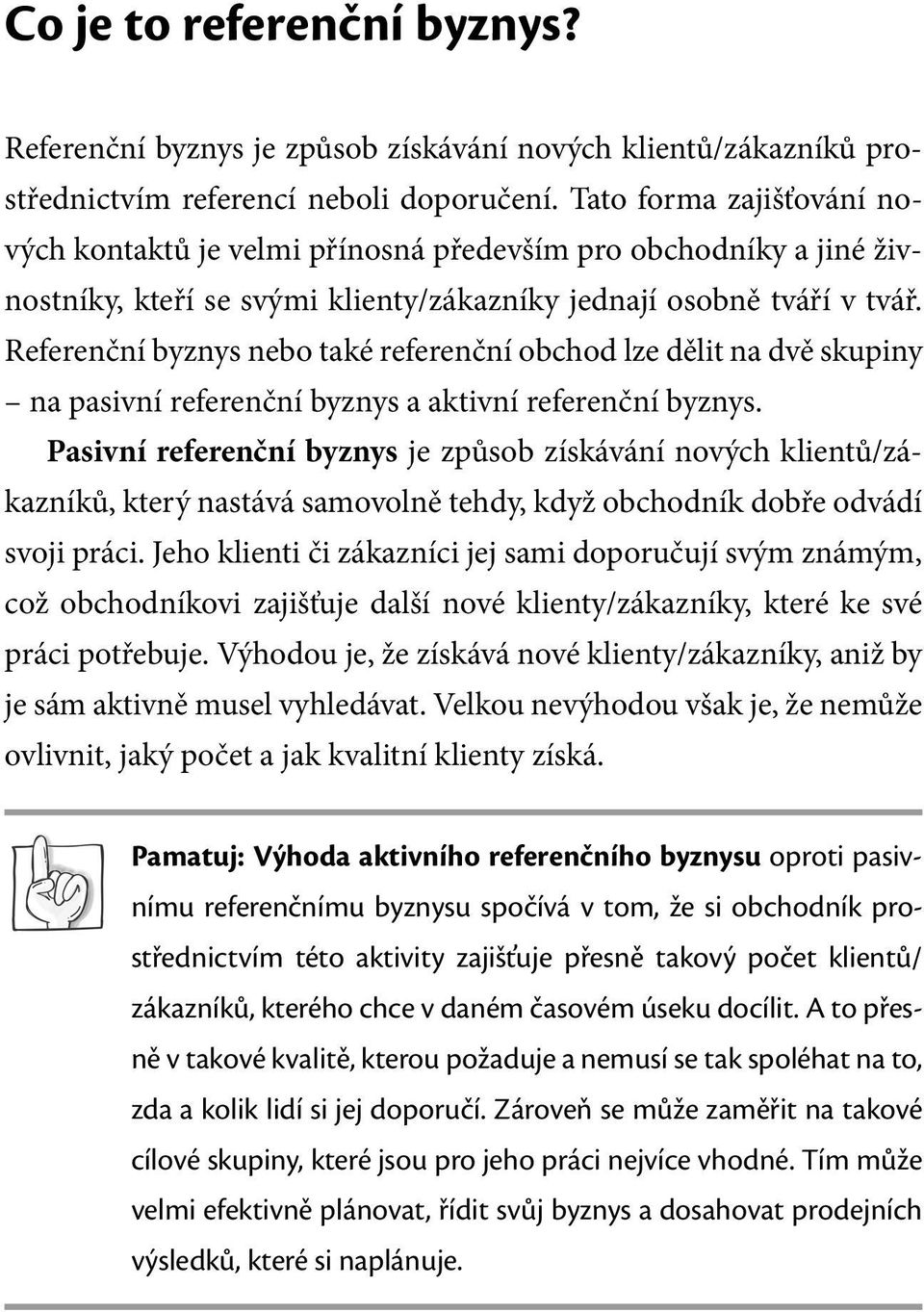 Co je to referenční byznys?

Referenční byznys je způsob získávání nových klientů/zákazníků prostřednictvím referencí neboli doporučení. Tato forma zajišťování nových kontaktů je velmi přínosná především pro obchodníky a jiné živnostníky, kteří se svými klienty/zákazníky jednají osobně tváří v tvář. Referenční byznys nebo také referenční obchod lze dělit na dvě skupiny – na pasivní referenční byznys a aktivní referenční byznys.

Pasivní referenční byznys je způsob získávání nových klientů/zákazníků, který nastává samovolně tehdy, když obchodník dobře odvádí svoji práci. Jeho klienti či zákazníci jej sami doporučují svým známým, což obchodníkovi zajišťuje další nové klienty/zákazníky, které ke své práci potřebuje. Výhodou je, že získává nové klienty/zákazníky, aniž by je sám aktivně musel vyhledávat. Velkou nevýhodou však je, že nemůže ovlivnit, jaký počet a jak kvalitní klienty získá.

Pamatuj: Výhoda aktivního referenčního byznysu oproti pasivnímu referenčnímu byznysu spočívá v tom, že si obchodník prostřednictvím této aktivity zajišťuje přesně takový počet klientů/zákazníků, kterého chce v daném časovém úseku docílit. A to přesně v takové kvalitě, kterou požaduje a nemusí se tak spoléhat na to, zda a kolik lidí si jej doporučí. Zároveň se může zaměřit na takové cílové skupiny, které jsou pro jeho práci nejvíce vhodné. Tím může velmi efektivně plánovat, řídit svůj byznys a dosahovat prodejních výsledků, které si naplánuje.